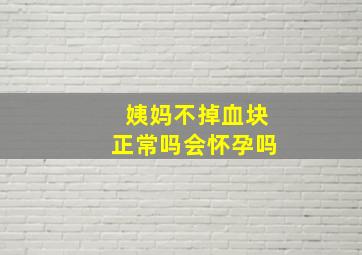 姨妈不掉血块
正常吗会怀孕吗